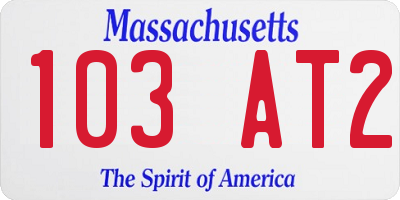 Massachusetts

103 AT2

The Spirit of America